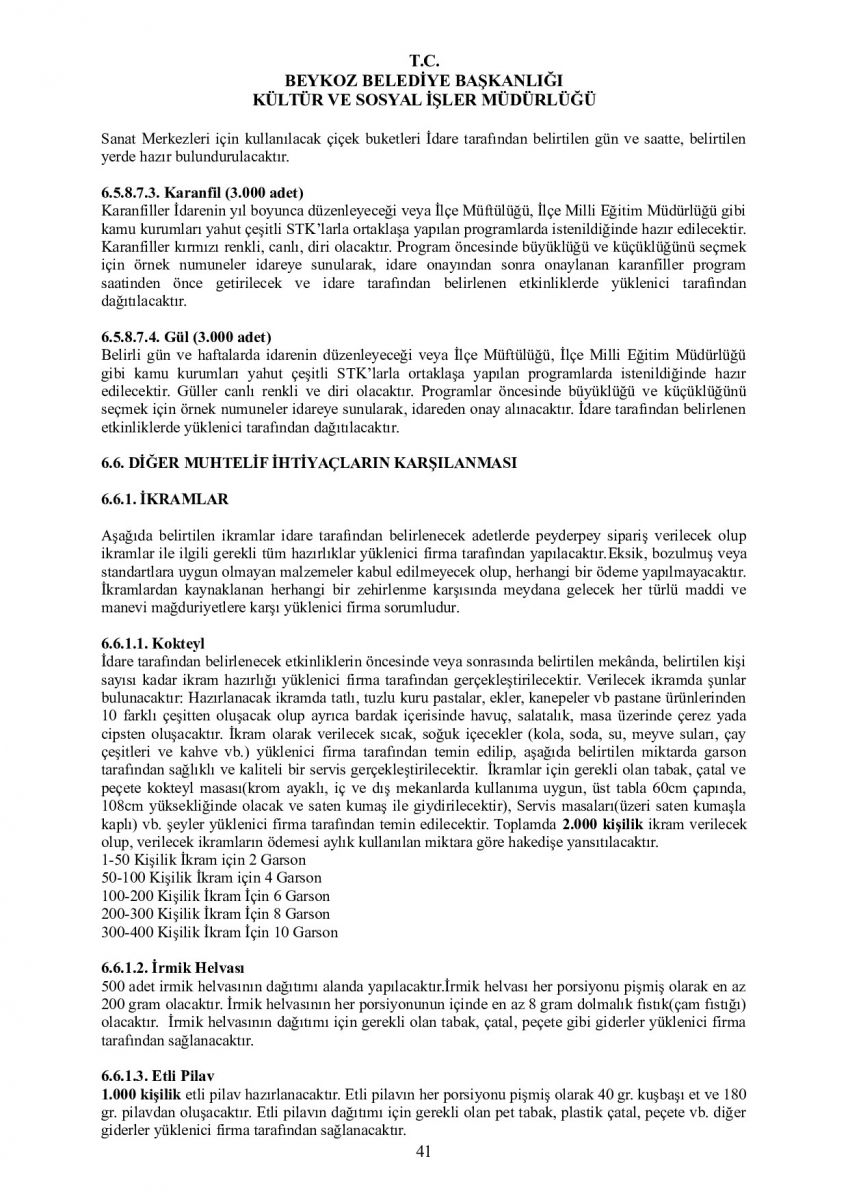 T.C.
BEYKOZ BELEDİYE BAŞKANLIĞI
KÜLTÜR VE SOSYAL İŞLER MÜDÜRLÜĞÜ

Sanat Merkezleri için kullanılacak çiçek buketleri İdare tarafından belirtilen gün ve saatte, belirtilen yerde hazır bulundurulacaktır.

6.5.8.7.3. Karanfil (3.000 adet)
Karanfiller İdarenin yıl boyunca düzenleyeceği veya İlçe Müftülüğü, İlçe Milli Eğitim Müdürlüğü gibi kamu kurumları yahut çeşitli STK'larla ortaklaşa yapılan programlarda istenildiğinde hazır edilecektir. Karanfiller kırmızı renkli, canlı, diri olacaktır. Program öncesinde büyüklüğü ve küçüklüğünü seçmek için örnek numuneler idareye sunularak, idare onayından sonra onaylanan karanfiller program saatinden önce getirilecek ve idare tarafından belirlenen etkinliklerde yüklenici tarafından dağıtılacaktır.

6.5.8.7.4. Gül (3.000 adet)
Belirli gün ve haftalarda idarenin düzenleyeceği veya İlçe Müftülüğü, İlçe Milli Eğitim Müdürlüğü gibi kamu kurumları yahut çeşitli STK'larla ortaklaşa yapılan programlarda istenildiğinde hazır edilecektir. Güller canlı renkli ve diri olacaktır. Programlar öncesinde büyüklüğü ve küçüklüğünü seçmek için örnek numuneler idareye sunularak, idareden onay alınacaktır. İdare tarafından belirlenen etkinliklerde yüklenici tarafından dağıtılacaktır.

6.6. DİĞER MUHTELİF İHTİYAÇLARIN KARŞILANMASI

6.6.1. İKRAMLAR

Aşağıda belirtilen ikramlar idare tarafından belirlenecek adetlerde peyderpey sipariş verilecek olup ikramlar ile ilgili gerekli tüm hazırlıklar yüklenici firma tarafından yapılacaktır.Eksik, bozulmuş veya standartlara uygun olmayan malzemeler kabul edilmeyecek olup, herhangi bir ödeme yapılmayacaktır. İkramlardan kaynaklanan herhangi bir zehirlenme karşısında meydana gelecek her türlü maddi ve manevi mağduriyetlere karşı yüklenici firma sorumludur.

6.6.1.1. Kokteyl
İdare tarafından belirlenecek etkinliklerin öncesinde veya sonrasında belirtilen mekânda, belirtilen kişi sayısı kadar ikram hazırlığı yüklenici firma tarafından gerçekleştirilecektir. Verilecek ikramda şunlar bulunacaktır: Hazırlanacak ikramda tatlı, tuzlu kuru pastalar, ekler, kanepeler vb pastane ürünlerinden 10 farklı çeşitten oluşacak olup ayrıca bardak içerisinde havuç, salatalık, masa üzerinde çerez yada cipsten oluşacaktır. İkram olarak verilecek sıcak, soğuk içecekler (kola, soda, su, meyve suları, çay çeşitleri ve kahve vb.) yüklenici firma tarafından temin edilip, aşağıda belirtilen miktarda garson tarafından sağlıklı ve kaliteli bir servis gerçekleştirilecektir. İkramlar için gerekli olan tabak, çatal ve peçete kokteyl masası(krom ayaklı, iç ve dış mekanlarda kullanıma uygun, üst tabla 60cm çapında, 108cm yüksekliğinde olacak ve saten kumaş ile giydirilecektir), Servis masaları(üzeri saten kumaşla kaplı) vb. şeyler yüklenici firma tarafından temin edilecektir. Toplamda 2.000 kişilik ikram verilecek olup, verilecek ikramların ödemesi aylık kullanılan miktara göre hakedişe yansıtılacaktır.
1-50 Kişilik İkram için 2 Garson
50-100 Kişilik İkram için 4 Garson
100-200 Kişilik İkram İçin 6 Garson
200-300 Kişilik İkram İçin 8 Garson
300-400 Kişilik İkram İçin 10 Garson

6.6.1.2. İrmik Helvası
500 adet irmik helvasının dağıtımı alanda yapılacaktır.İrmik helvası her porsiyonu pişmiş olarak en az 200 gram olacaktır. İrmik helvasının her porsiyonunun içinde en az 8 gram dolmalık fıstık(çam fıstığı) olacaktır. İrmik helvasının dağıtımı için gerekli olan tabak, çatal, peçete gibi giderler yüklenici firma tarafından sağlanacaktır.

6.6.1.3. Etli Pilav
1.000 kişilik etli pilav hazırlanacaktır. Etli pilavın her porsiyonu pişmiş olarak 40 gr. kuşbaşı et ve 180 gr. pilavdan oluşacaktır. Etli pilavın dağıtımı için gerekli olan pet tabak, plastik çatal, peçete vb. diğer giderler yüklenici firma tarafından sağlanacaktır.

41